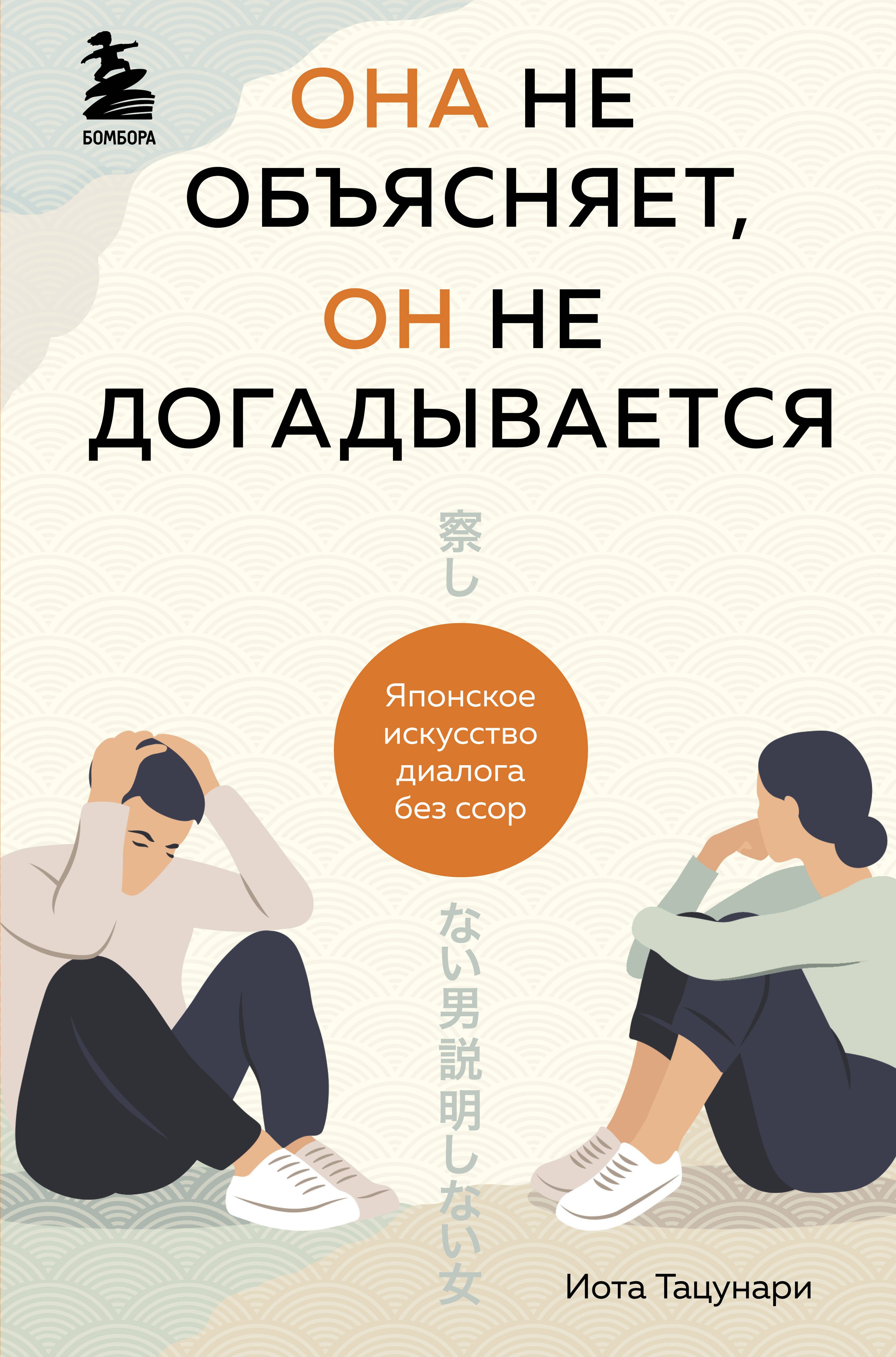 БОМБОРА

ОНА НЕ ОБЪЯСНЯЕТ, ОН НЕ ДОГАДЫВАЕТСЯ

察し

Японское искусство диалога без ссор

ない男説明しない女

Иота Тацунари